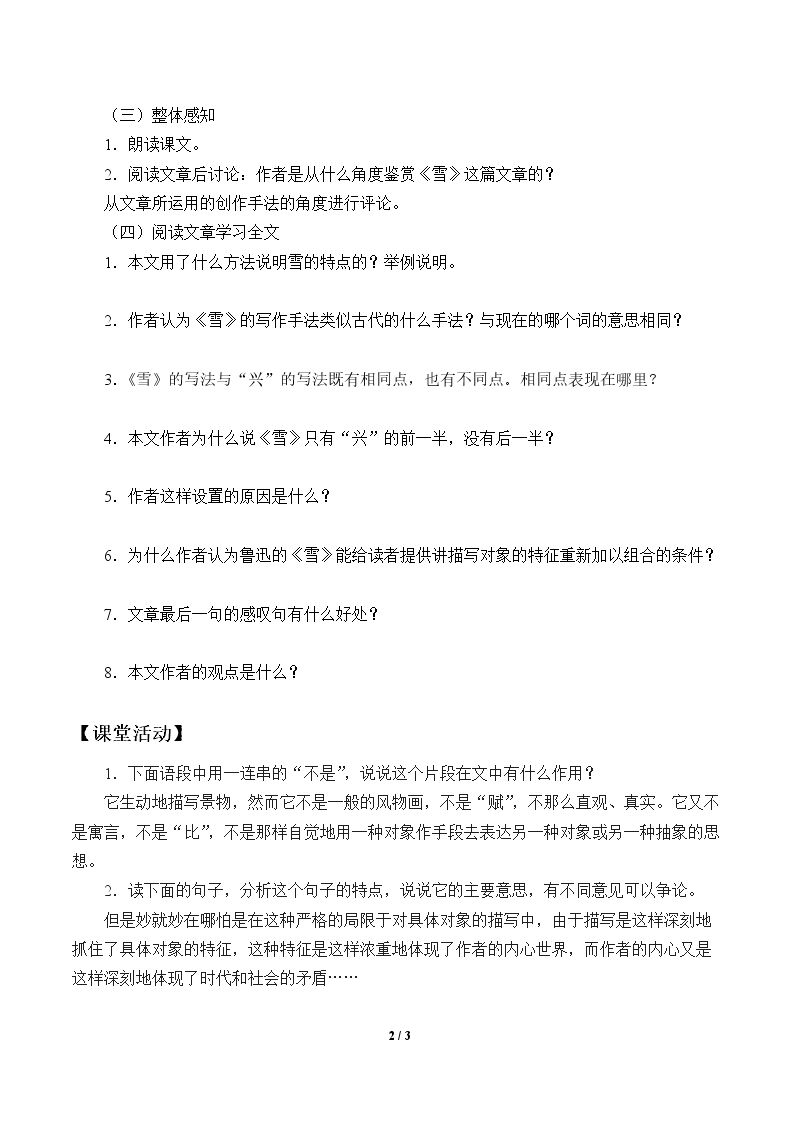 （三）整体感知

1.朗读课文。

2.阅读文章后讨论：作者是从什么角度鉴赏《雪》这篇文章的？

从文章所运用的创作手法的角度进行评论。

（四）阅读文章学习全文

1.本文用了什么方法说明雪的特点的？举例说明。

2.作者认为《雪》的写作手法类似古代的什么手法？与现在的哪个词的意思相同？

3.《雪》的写法与“兴”的写法既有相同点，也有不同点。相同点表现在哪里？

4.本文作者为什么说《雪》只有“兴”的前一半，没有后一半？

5.作者这样设置的原因是什么？

6.为什么作者认为鲁迅的《雪》能给读者提供讲描写对象的特征重新加以组合的条件？

7.文章最后一句的感叹句有什么好处？

8.本文作者的观点是什么？

【课堂活动】

1.下面语段中用一连串的“不是”，说说这个片段在文中有什么作用？

它生动地描写景物，然而它不是一般的风物画，不是“赋”，不那么直观、真实。它又不是寓言，不是“比”，不是那样自觉地用一种对象作手段去表达另一种对象或另一种抽象的思想。

2.读下面的句子，分析这个句子的特点，说说它的主要意思，有不同意见可以争论。

但是妙就妙在哪怕是在这种严格的局限于对具体对象的描写中，由于描写是这样深刻地抓住了具体对象的特征，这种特征是这样浓重地体现了作者的内心世界，而作者的内心又是这样深刻地体现了时代和社会的矛盾……

2 / 3